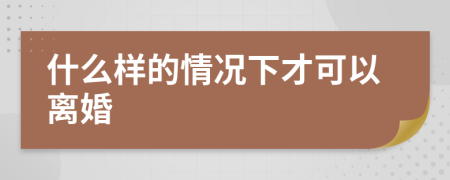 什么样的情况下才可以离婚